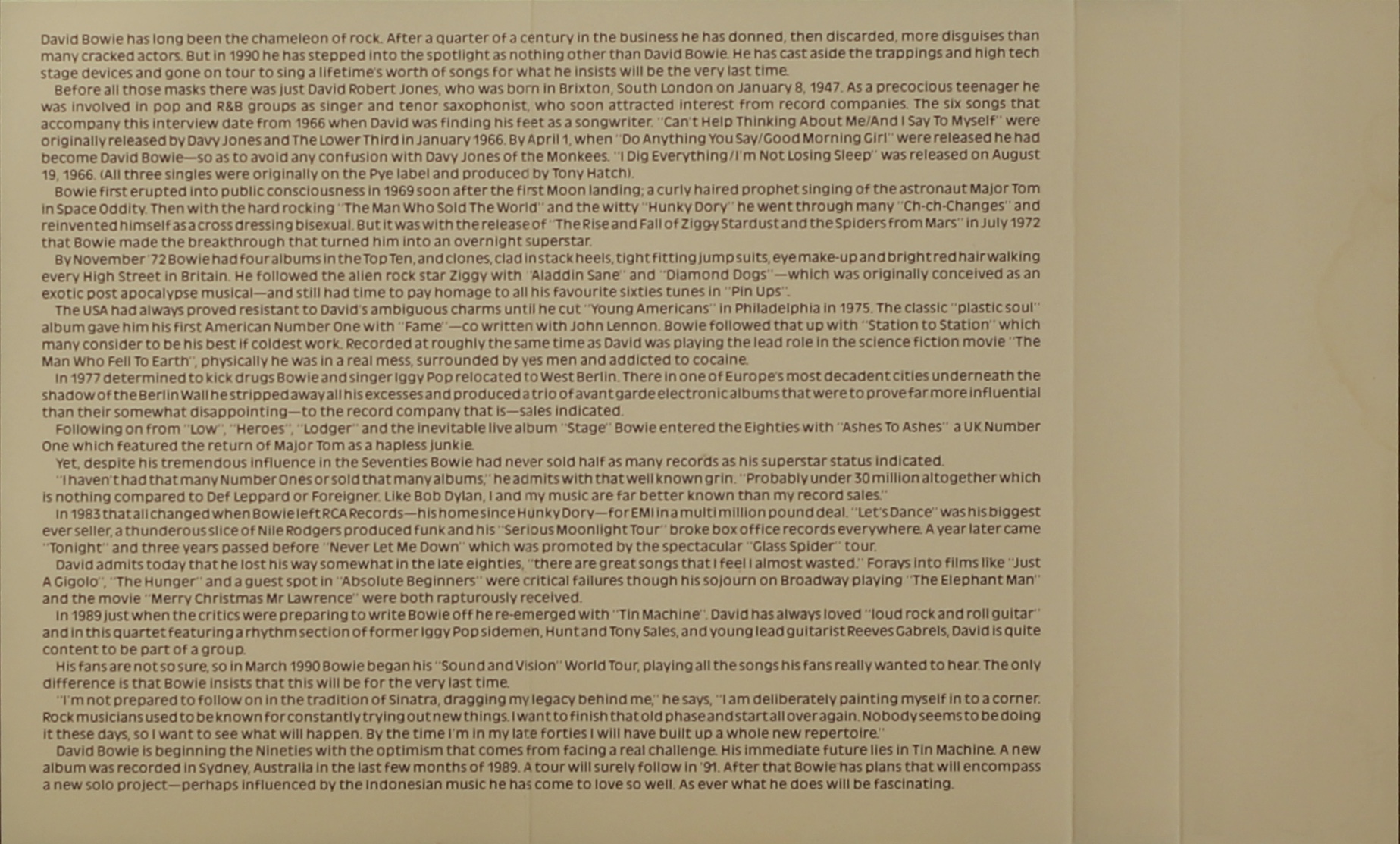 David Bowie has long been the chameleon of rock. After a quarter of a century in the business he has donned, then discarded, more disguises than many cracked actors. But in 1990 he has stepped into the spotlight as nothing other than David Bowie. He has cast aside the trappings and high tech stage devices and gone on tour to sing a lifetime's worth of songs for what he insists will be the very last time.

Before all those masks there was just David Robert Jones, who was born in Brixton, South London on January 8, 1947. As a precocious teenager he was involved in pop and R&B groups as singer and tenor saxophonist, who soon attracted interest from record companies. The six songs that accompany this interview date from 1966 when David was finding his feet as a songwriter. "Can't Help Thinking About Me/And I Say To Myself" were originally released by Davy Jones and The Lower Third in January 1966. By April 1, when "Do Anything You Say/Good Morning Girl" were released he had become David Bowie—so as to avoid any confusion with Davy Jones of the Monkees. "I Dig Everything/I'm Not Losing Sleep" was released on August 19, 1966. (All three singles were originally on the Pye label and produced by Tony Hatch).

Bowie first erupted into public consciousness in 1969 soon after the first Moon landing; a curly haired prophet singing of the astronaut Major Tom in Space Oddity. Then with the hard rocking "The Man Who Sold The World" and the witty "Hunky Dory" he went through many "Ch-ch-Changes" and reinvented himself as a cross dressing bisexual. But it was with the release of "The Rise and Fall of Ziggy Stardust and the Spiders from Mars" in July 1972 that Bowie made the breakthrough that turned him into an overnight superstar.

By November '72 Bowie had four albums in the Top Ten, and clones, clad in stack heels, tight fitting jump suits, eye make-up and bright red hair walking every High Street in Britain. He followed the alien rock star Ziggy with "Aladdin Sane" and "Diamond Dogs"—which was originally conceived as an exotic post apocalypse musical—and still had time to pay homage to all his favourite sixties tunes in "Pin Ups".

The USA had always proved resistant to David's ambiguous charms until he cut "Young Americans" in Philadelphia in 1975. The classic "plastic soul" album gave him his first American Number One with "Fame"—co written with John Lennon. Bowie followed that up with "Station to Station" which many consider to be his best if coldest work. Recorded at roughly the same time as David was playing the lead role in the science fiction movie "The Man Who Fell To Earth", physically he was in a real mess, surrounded by yes men and addicted to cocaine.

In 1977 determined to kick drugs Bowie and singer Iggy Pop relocated to West Berlin. There in one of Europe's most decadent cities underneath the shadow of the Berlin Wall he stripped away all his excesses and produced a trio of avant garde electronic albums that were to prove far more influential than their somewhat disappointing—to the record company that is—sales indicated.

Following on from "Low", "Heroes", "Lodger" and the inevitable live album "Stage" Bowie entered the Eighties with "Ashes To Ashes" a UK Number One which featured the return of Major Tom as a hapless junkie.

Yet, despite his tremendous influence in the Seventies Bowie had never sold half as many records as his superstar status indicated.

"I haven't had that many Number Ones or sold that many albums," he admits with that well known grin. "Probably under 30 million altogether which is nothing compared to Def Leppard or Foreigner. Like Bob Dylan, I and my music are far better known than my record sales."

In 1983 that all changed when Bowie left RCA Records—his home since Hunky Dory—for EMI in a multi million pound deal. "Let's Dance" was his biggest ever seller, a thunderous slice of Nile Rodgers produced funk and his "Serious Moonlight Tour" broke box office records everywhere. A year later came "Tonight" and three years passed before "Never Let Me Down" which was promoted by the spectacular "Glass Spider" tour.

David admits today that he lost his way somewhat in the late eighties, "there are great songs that I feel I almost wasted." Forays into films like "Just A Gigolo", "The Hunger" and a guest spot in "Absolute Beginners" were critical failures though his sojourn on Broadway playing "The Elephant Man" and the movie "Merry Christmas Mr Lawrence" were both rapturously received.

In 1989 just when the critics were preparing to write Bowie off he re-emerged with "Tin Machine". David has always loved "loud rock and roll guitar" and in this quartet featuring a rhythm section of former Iggy Pop sidemen, Hunt and Tony Sales, and young lead guitarist Reeves Gabrels, David is quite content to be part of a group.

His fans are not so sure, so in March 1990 Bowie began his "Sound and Vision" World Tour, playing all the songs his fans really wanted to hear. The only difference is that Bowie insists that this will be for the very last time.

"I'm not prepared to follow on in the tradition of Sinatra, dragging my legacy behind me," he says, "I am deliberately painting myself in to a corner. Rock musicians used to be known for constantly trying out new things. I want to finish that old phase and start all over again. Nobody seems to be doing it these days, so I want to see what will happen. By the time I'm in my late forties I will have built up a whole new repertoire."

David Bowie is beginning the Nineties with the optimism that comes from facing a real challenge. His immediate future lies in Tin Machine. A new album was recorded in Sydney, Australia in the last few months of 1989. A tour will surely follow in '91. After that Bowie has plans that will encompass a new solo project—perhaps influenced by the Indonesian music he has come to love so well. As ever what he does will be fascinating.